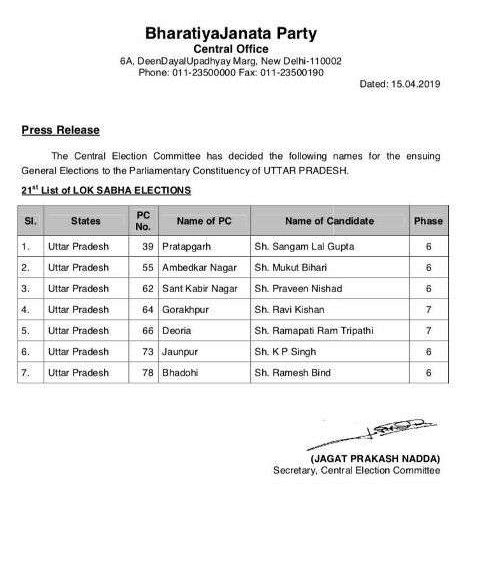 BharatiyaJanata Party
Central Office
6A, DeenDayalUpadhyay Marg, New Delhi-110002
Phone: 011-23500000 Fax: 011-23500190

Dated: 15.04.2019

Press Release

The Central Election Committee has decided the following names for the ensuing General Elections to the Parliamentary Constituency of UTTAR PRADESH.

21$^{st}$ List of LOK SABHA ELECTIONS

| Sl. | States | PC No. | Name of PC | Name of Candidate | Phase |
|---|---|---|---|---|---|
| 1. | Uttar Pradesh | 39 | Pratapgarh | Sh. Sangam Lal Gupta | 6 |
| 2. | Uttar Pradesh | 55 | Ambedkar Nagar | Sh. Mukut Bihari | 6 |
| 3. | Uttar Pradesh | 62 | Sant Kabir Nagar | Sh. Praveen Nishad | 6 |
| 4. | Uttar Pradesh | 64 | Gorakhpur | Sh. Ravi Kishan | 7 |
| 5. | Uttar Pradesh | 66 | Deoria | Sh. Ramapati Ram Tripathi | 7 |
| 6. | Uttar Pradesh | 73 | Jaunpur | Sh. K P Singh | 6 |
| 7. | Uttar Pradesh | 78 | Bhadohi | Sh. Ramesh Bind | 6 |

(JAGAT PRAKASH NADDA)
Secretary, Central Election Committee